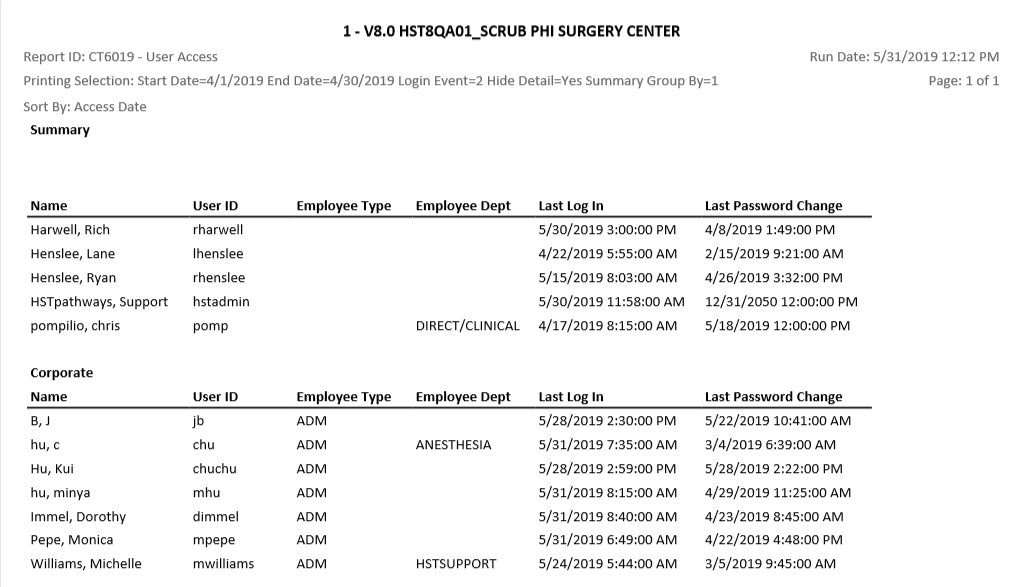 1 - V8.0 HST8QA01_SCRUB PHI SURGERY CENTER

Report ID: CT6019 - User Access

Run Date: 5/31/2019 12:12 PM

Printing Selection: Start Date=4/1/2019 End Date=4/30/2019 Login Event=2 Hide Detail=Yes Summary Group By=1

Page: 1 of 1

Sort By: Access Date

Summary

| Name | User ID | Employee Type | Employee Dept | Last Log In | Last Password Change |
|---|---|---|---|---|---|
| Harwell, Rich | rharwell | | | 5/30/2019 3:00:00 PM | 4/8/2019 1:49:00 PM |
| Henslee, Lane | lhenslee | | | 4/22/2019 5:55:00 AM | 2/15/2019 9:21:00 AM |
| Henslee, Ryan | rhenslee | | | 5/15/2019 8:03:00 AM | 4/26/2019 3:32:00 PM |
| HSTpathways, Support | hstadmin | | | 5/30/2019 11:58:00 AM | 12/31/2050 12:00:00 PM |
| pompilio, chris | pomp | | DIRECT/CLINICAL | 4/17/2019 8:15:00 AM | 5/18/2019 12:00:00 PM |

Corporate

| Name | User ID | Employee Type | Employee Dept | Last Log In | Last Password Change |
|---|---|---|---|---|---|
| B, J | jb | ADM | | 5/28/2019 2:30:00 PM | 5/22/2019 10:41:00 AM |
| hu, c | chu | ADM | ANESTHESIA | 5/31/2019 7:35:00 AM | 3/4/2019 6:39:00 AM |
| Hu, Kui | chuchu | ADM | | 5/28/2019 2:59:00 PM | 5/28/2019 2:22:00 PM |
| hu, minya | mhu | ADM | | 5/31/2019 8:15:00 AM | 4/29/2019 11:25:00 AM |
| Immel, Dorothy | dimmel | ADM | | 5/31/2019 8:40:00 AM | 4/23/2019 8:45:00 AM |
| Pepe, Monica | mpepe | ADM | | 5/31/2019 6:49:00 AM | 4/22/2019 4:48:00 PM |
| Williams, Michelle | mwilliams | ADM | HSTSUPPORT | 5/24/2019 5:44:00 AM | 3/5/2019 9:45:00 AM |